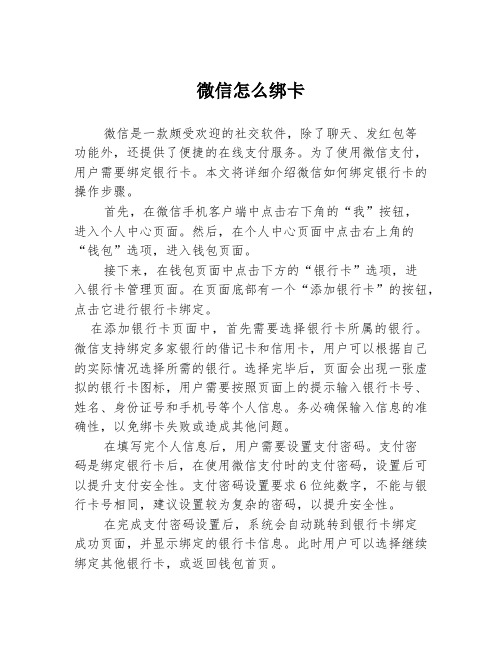 微信怎么绑卡

微信是一款颇受欢迎的社交软件，除了聊天、发红包等功能外，还提供了便捷的在线支付服务。为了使用微信支付，用户需要绑定银行卡。本文将详细介绍微信如何绑定银行卡的操作步骤。

首先，在微信手机客户端中点击右下角的“我”按钮，进入个人中心页面。然后，在个人中心页面中点击右上角的“钱包”选项，进入钱包页面。

接下来，在钱包页面中点击下方的“银行卡”选项，进入银行卡管理页面。在页面底部有一个“添加银行卡”的按钮，点击它进行银行卡绑定。

在添加银行卡页面中，首先需要选择银行卡所属的银行。微信支持绑定多家银行的借记卡和信用卡，用户可以根据自己的实际情况选择所需的银行。选择完毕后，页面会出现一张虚拟的银行卡图标，用户需要按照页面上的提示输入银行卡号、姓名、身份证号和手机号等个人信息。务必确保输入信息的准确性，以免绑卡失败或造成其他问题。

在填写完个人信息后，用户需要设置支付密码。支付密码是绑定银行卡后，在使用微信支付时的支付密码，设置后可以提升支付安全性。支付密码设置要求6位纯数字，不能与银行卡号相同，建议设置较为复杂的密码，以提升安全性。

在完成支付密码设置后，系统会自动跳转到银行卡绑定成功页面，并显示绑定的银行卡信息。此时用户可以选择继续绑定其他银行卡，或返回钱包首页。